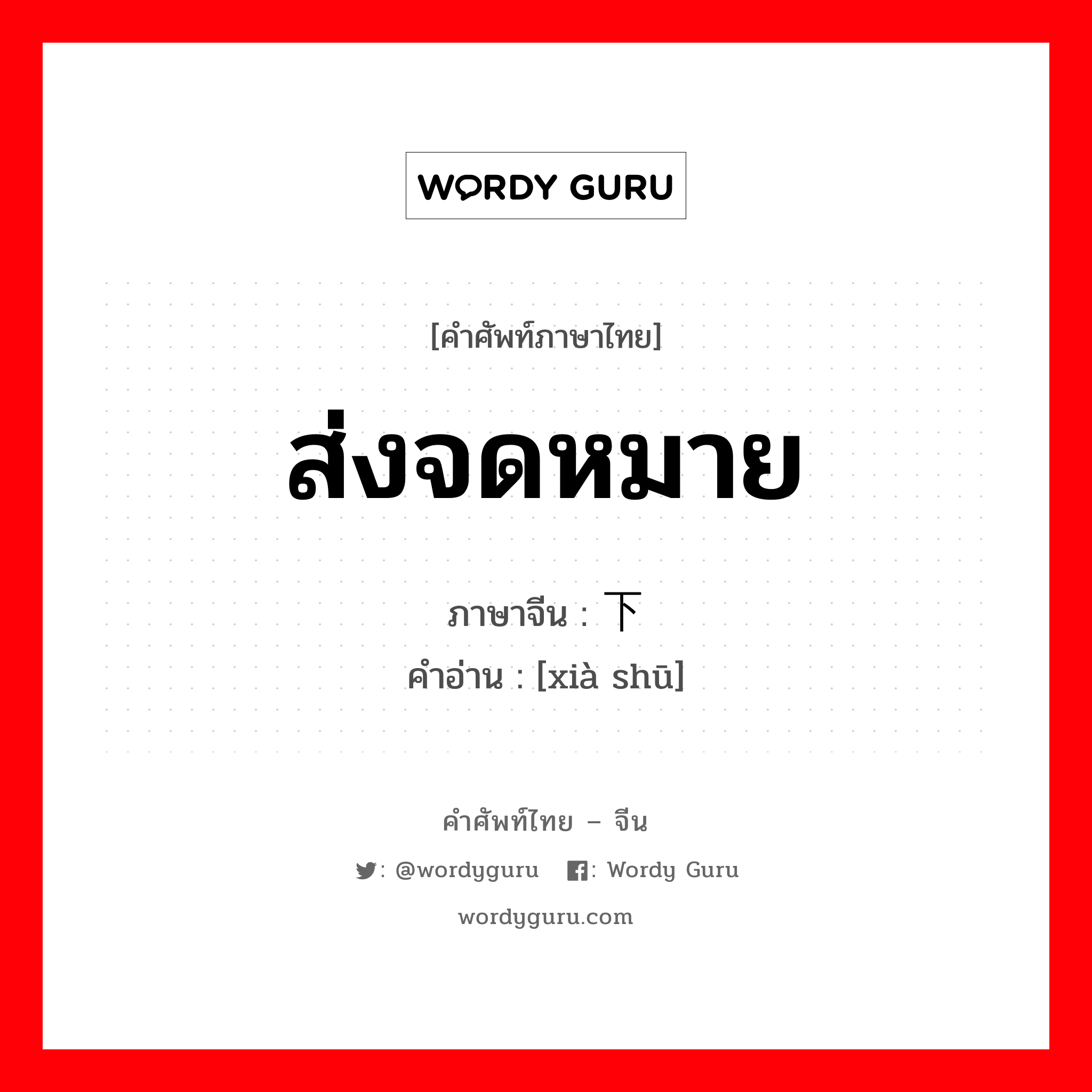 WORDY GURU

[คำศัพท์ภาษาไทย]

ส่งจดหมาย

ภาษาจีน : 下

คำอ่าน : [xià shū]

คำศัพท์ไทย – จีน

: @wordyguru : Wordy Guru

wordyguru.com